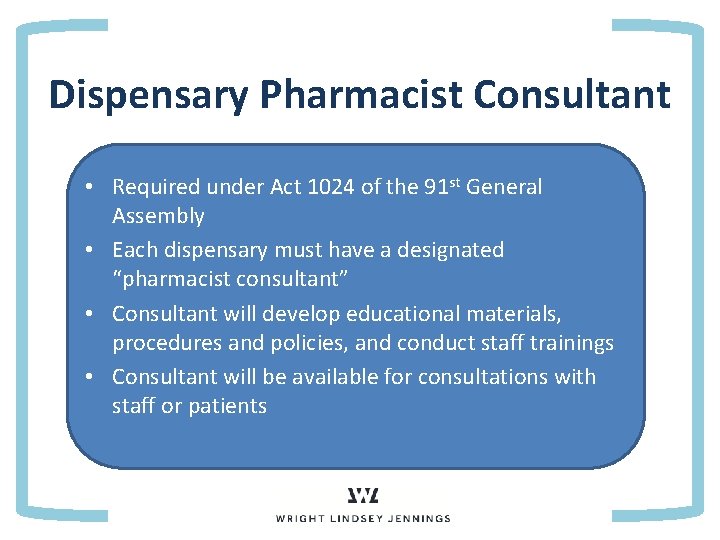 Dispensary Pharmacist Consultant

• Required under Act 1024 of the 91st General Assembly
• Each dispensary must have a designated "pharmacist consultant"
• Consultant will develop educational materials, procedures and policies, and conduct staff trainings
• Consultant will be available for consultations with staff or patients

WRIGHT LINDSEY JENNINGS